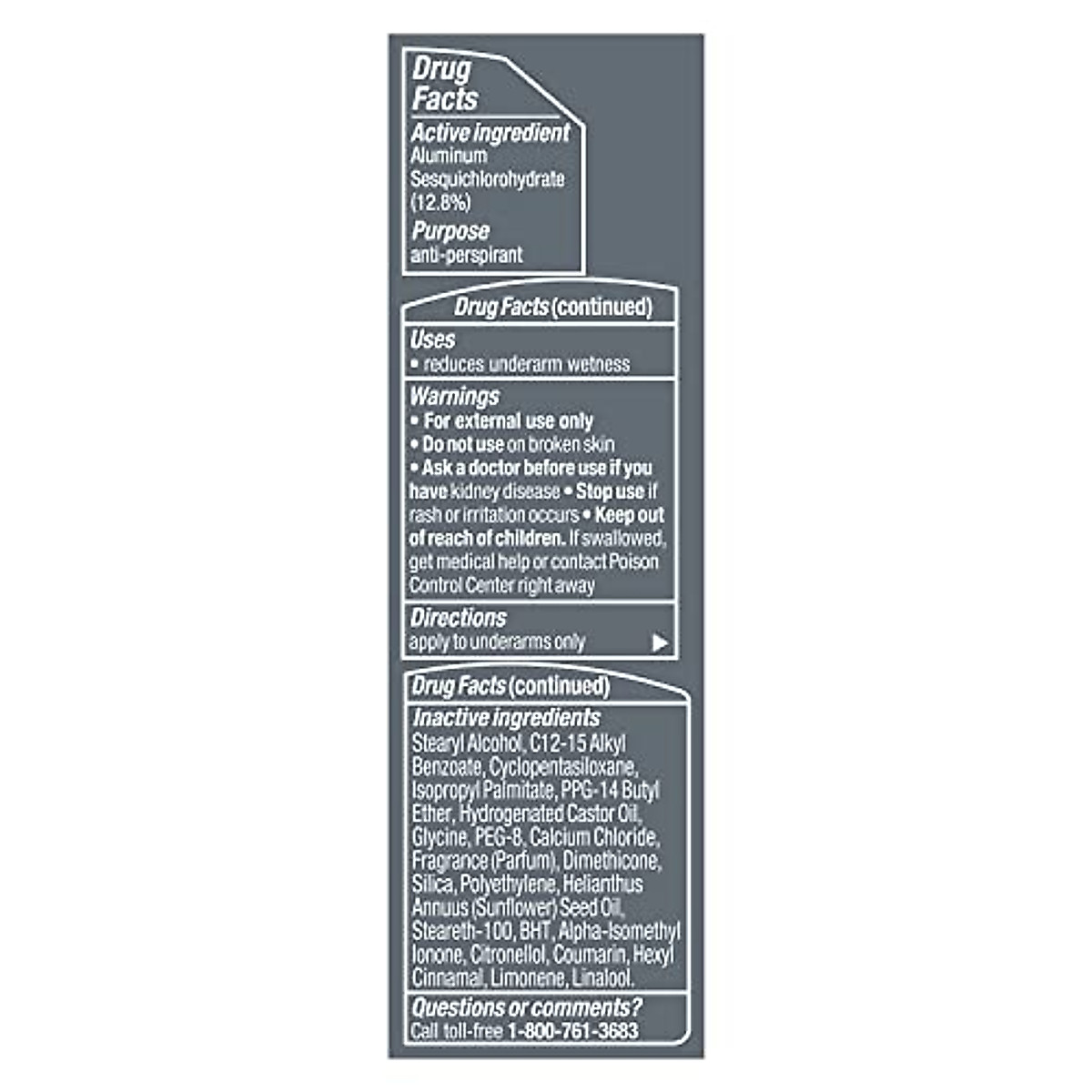 Drug Facts

Active ingredient
Aluminum Sesquichlorohydrate (12.8%)

Purpose
anti-perspirant

Drug Facts (continued)

Uses
• reduces underarm wetness

Warnings
• For external use only
• Do not use on broken skin
• Ask a doctor before use if you have kidney disease • Stop use if rash or irritation occurs • Keep out of reach of children. If swallowed, get medical help or contact Poison Control Center right away

Directions
apply to underarms only ▶

Drug Facts (continued)

Inactive ingredients
Stearyl Alcohol, C12-15 Alkyl Benzoate, Cyclopentasiloxane, Isopropyl Palmitate, PPG-14 Butyl Ether, Hydrogenated Castor Oil, Glycine, PEG-8, Calcium Chloride, Fragrance (Parfum), Dimethicone, Silica, Polyethylene, Helianthus Annuus (Sunflower) Seed Oil, Steareth-100, BHT, Alpha-Isomethyl Ionone, Citronellol, Coumarin, Hexyl Cinnamal, Limonene, Linalool.

Questions or comments?
Call toll-free 1-800-761-3683